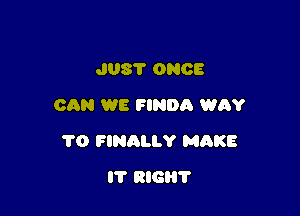 JUST ONCE

CAN WE FINDA WAY

TO FINALLY MAKE

IT RIGHT